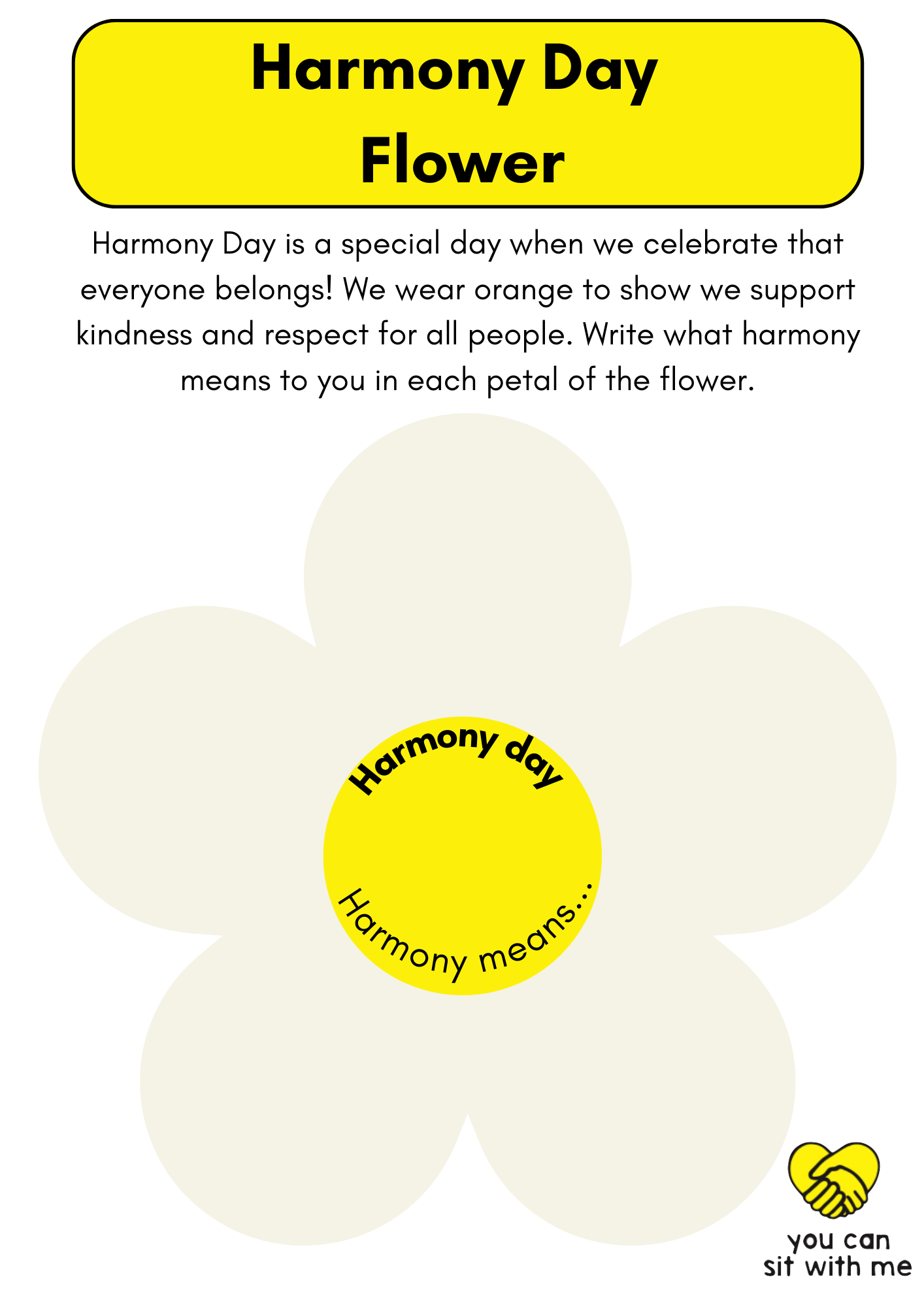 Harmony Day
Flower

Harmony Day is a special day when we celebrate that everyone belongs! We wear orange to show we support kindness and respect for all people. Write what harmony means to you in each petal of the flower.

Harmony day

Harmony means...

you can
sit with me